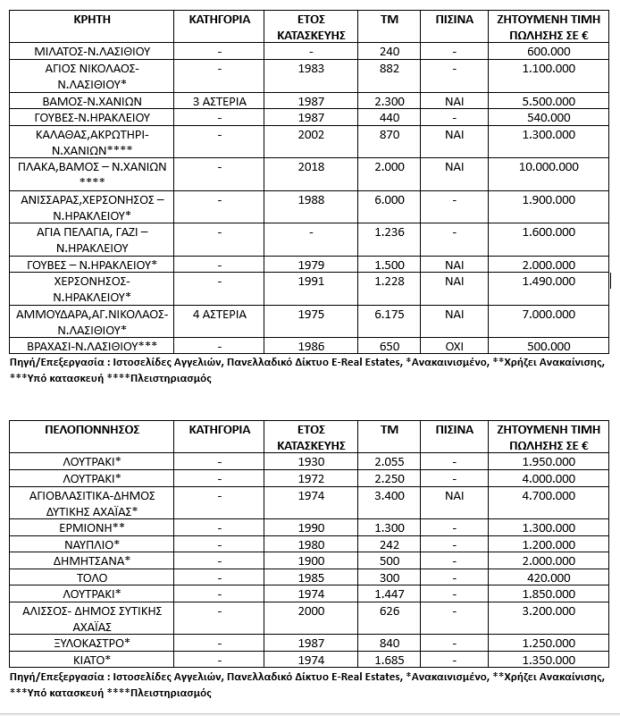 | ΚΡΗΤΗ | ΚΑΤΗΓΟΡΙΑ | ΕΤΟΣ ΚΑΤΑΣΚΕΥΗΣ | ΤΜ | ΠΙΣΙΝΑ | ΖΗΤΟΥΜΕΝΗ ΤΙΜΗ ΠΩΛΗΣΗΣ ΣΕ € |
|---|---|---|---|---|---|
| ΜΙΛΑΤΟΣ-Ν.ΛΑΣΙΘΙΟΥ | - | - | 240 | - | 600.000 |
| ΑΓΙΟΣ ΝΙΚΟΛΑΟΣ-Ν.ΛΑΣΙΘΙΟΥ* | - | 1983 | 882 | - | 1.100.000 |
| ΒΑΜΟΣ-Ν.ΧΑΝΙΩΝ | 3 ΑΣΤΕΡΙΑ | 1987 | 2.300 | ΝΑΙ | 5.500.000 |
| ΓΟΥΒΕΣ-Ν.ΗΡΑΚΛΕΙΟΥ | - | 1987 | 440 | - | 540.000 |
| ΚΑΛΑΘΑΣ,ΑΚΡΩΤΗΡΙ-Ν.ΧΑΝΙΩΝ**** | - | 2002 | 870 | ΝΑΙ | 1.300.000 |
| ΠΛΑΚΑ,ΒΑΜΟΣ – Ν.ΧΑΝΙΩΝ **** | - | 2018 | 2.000 | ΝΑΙ | 10.000.000 |
| ΑΝΙΣΣΑΡΑΣ,ΧΕΡΣΟΝΗΣΟΣ – Ν.ΗΡΑΚΛΕΙΟΥ* | - | 1988 | 6.000 | - | 1.900.000 |
| ΑΓΙΑ ΠΕΛΑΓΙΑ, ΓΑΖΙ – Ν.ΗΡΑΚΛΕΙΟΥ | - | - | 1.236 | - | 1.600.000 |
| ΓΟΥΒΕΣ – Ν.ΗΡΑΚΛΕΙΟΥ* | - | 1979 | 1.500 | ΝΑΙ | 2.000.000 |
| ΧΕΡΣΟΝΗΣΟΣ-Ν.ΗΡΑΚΛΕΙΟΥ* | - | 1991 | 1.228 | ΝΑΙ | 1.490.000 |
| ΑΜΜΟΥΔΑΡΑ,ΑΓ.ΝΙΚΟΛΑΟΣ-Ν.ΛΑΣΙΘΙΟΥ* | 4 ΑΣΤΕΡΙΑ | 1975 | 6.175 | ΝΑΙ | 7.000.000 |
| ΒΡΑΧΑΣΙ-Ν.ΛΑΣΙΘΙΟΥ*** | - | 1986 | 650 | ΟΧΙ | 500.000 |

Πηγή/Επεξεργασία : Ιστοσελίδες Αγγελιών, Πανελλαδικό Δίκτυο E-Real Estates, *Ανακαινισμένο, **Χρήζει Ανακαίνισης, ***Υπό κατασκευή ****Πλειστηριασμός

| ΠΕΛΟΠΟΝΝΗΣΟΣ | ΚΑΤΗΓΟΡΙΑ | ΕΤΟΣ ΚΑΤΑΣΚΕΥΗΣ | ΤΜ | ΠΙΣΙΝΑ | ΖΗΤΟΥΜΕΝΗ ΤΙΜΗ ΠΩΛΗΣΗΣ ΣΕ € |
|---|---|---|---|---|---|
| ΛΟΥΤΡΑΚΙ* | - | 1930 | 2.055 | - | 1.950.000 |
| ΛΟΥΤΡΑΚΙ* | - | 1972 | 2.250 | - | 4.000.000 |
| ΑΓΙΟΒΛΑΣΙΤΙΚΑ-ΔΗΜΟΣ ΔΥΤΙΚΗΣ ΑΧΑΪΑΣ* | - | 1974 | 3.400 | ΝΑΙ | 4.700.000 |
| ΕΡΜΙΟΝΗ** | - | 1990 | 1.300 | - | 1.300.000 |
| ΝΑΥΠΛΙΟ* | - | 1980 | 242 | - | 1.200.000 |
| ΔΗΜΗΤΣΑΝΑ* | - | 1900 | 500 | - | 2.000.000 |
| ΤΟΛΟ | - | 1985 | 300 | - | 420.000 |
| ΛΟΥΤΡΑΚΙ* | - | 1974 | 1.447 | - | 1.850.000 |
| ΑΛΙΣΣΟΣ- ΔΗΜΟΣ ΣΥΤΙΚΗΣ ΑΧΑΪΑΣ | - | 2000 | 626 | - | 3.200.000 |
| ΞΥΛΟΚΑΣΤΡΟ* | - | 1987 | 840 | - | 1.250.000 |
| ΚΙΑΤΟ* | - | 1974 | 1.685 | - | 1.350.000 |

Πηγή/Επεξεργασία : Ιστοσελίδες Αγγελιών, Πανελλαδικό Δίκτυο E-Real Estates, *Ανακαινισμένο, **Χρήζει Ανακαίνισης, ***Υπό κατασκευή ****Πλειστηριασμός